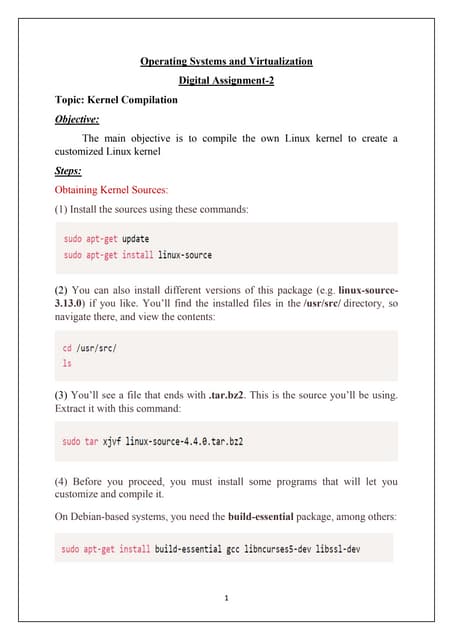 Operating Systems and Virtualization

Digital Assignment-2

Topic: Kernel Compilation

Objective:

The main objective is to compile the own Linux kernel to create a customized Linux kernel

Steps:

Obtaining Kernel Sources:

(1) Install the sources using these commands:

sudo apt-get update
sudo apt-get install linux-source

(2) You can also install different versions of this package (e.g. linux-source-3.13.0) if you like. You'll find the installed files in the /usr/src/ directory, so navigate there, and view the contents:

cd /usr/src/
ls

(3) You'll see a file that ends with .tar.bz2. This is the source you'll be using. Extract it with this command:

sudo tar xjvf linux-source-4.4.0.tar.bz2

(4) Before you proceed, you must install some programs that will let you customize and compile it.

On Debian-based systems, you need the build-essential package, among others:

sudo apt-get install build-essential gcc libncurses5-dev libssl-dev

1